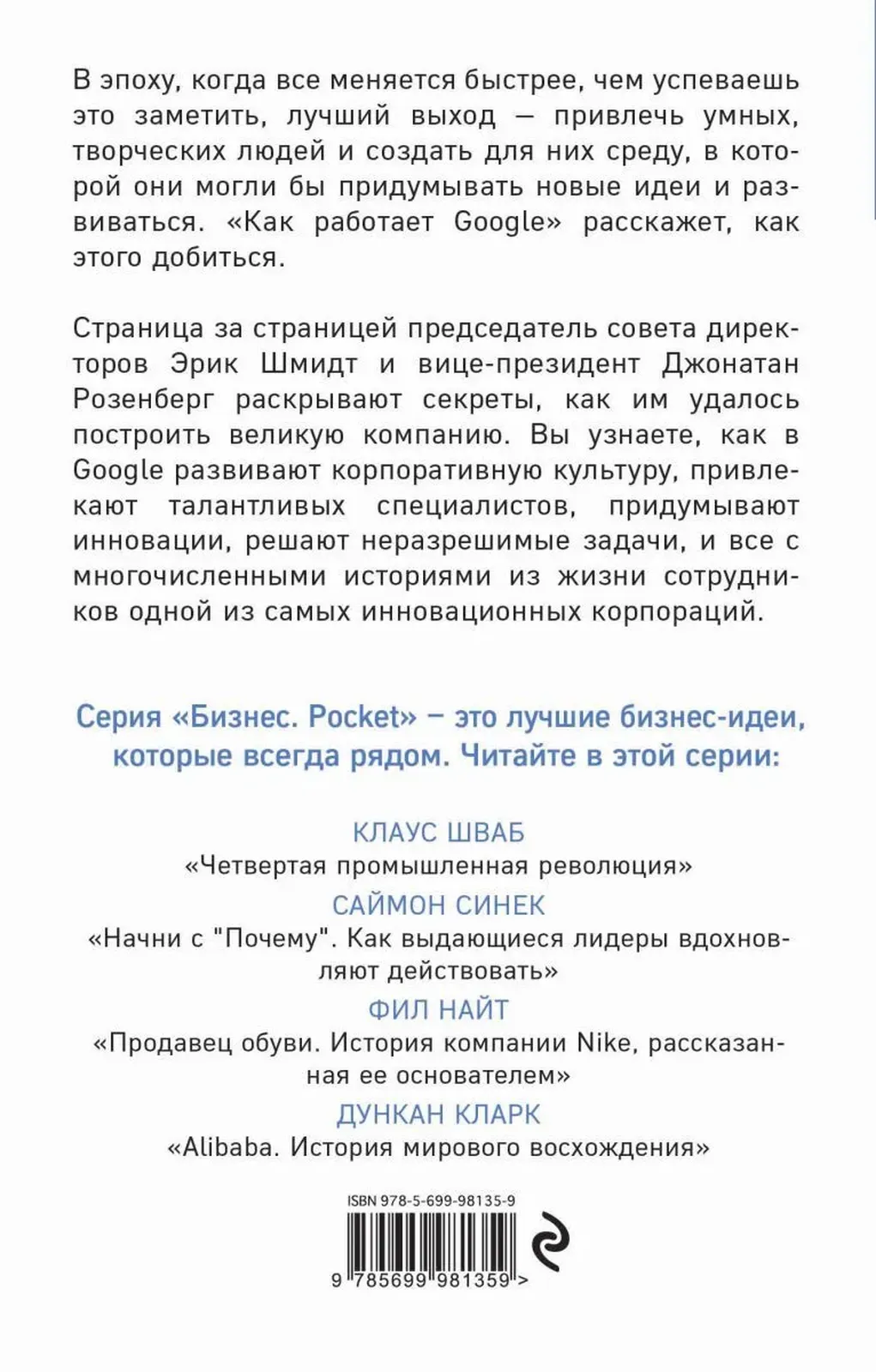 В эпоху, когда все меняется быстрее, чем успеваешь это заметить, лучший выход — привлечь умных, творческих людей и создать для них среду, в которой они могли бы придумывать новые идеи и развиваться. «Как работает Google» расскажет, как этого добиться.

Страница за страницей председатель совета директоров Эрик Шмидт и вице-президент Джонатан Розенберг раскрывают секреты, как им удалось построить великую компанию. Вы узнаете, как в Google развивают корпоративную культуру, привлекают талантливых специалистов, придумывают инновации, решают неразрешимые задачи, и все с многочисленными историями из жизни сотрудников одной из самых инновационных корпораций.

Серия «Бизнес. Pocket» – это лучшие бизнес-идеи, которые всегда рядом. Читайте в этой серии:

КЛАУС ШВАБ
«Четвертая промышленная революция»

САЙМОН СИНЕК
«Начни с "Почему". Как выдающиеся лидеры вдохновляют действовать»

ФИЛ НАЙТ
«Продавец обуви. История компании Nike, рассказанная ее основателем»

ДУНКАН КЛАРК
«Alibaba. История мирового восхождения»

ISBN 978-5-699-98135-9

9 785699 981359 >